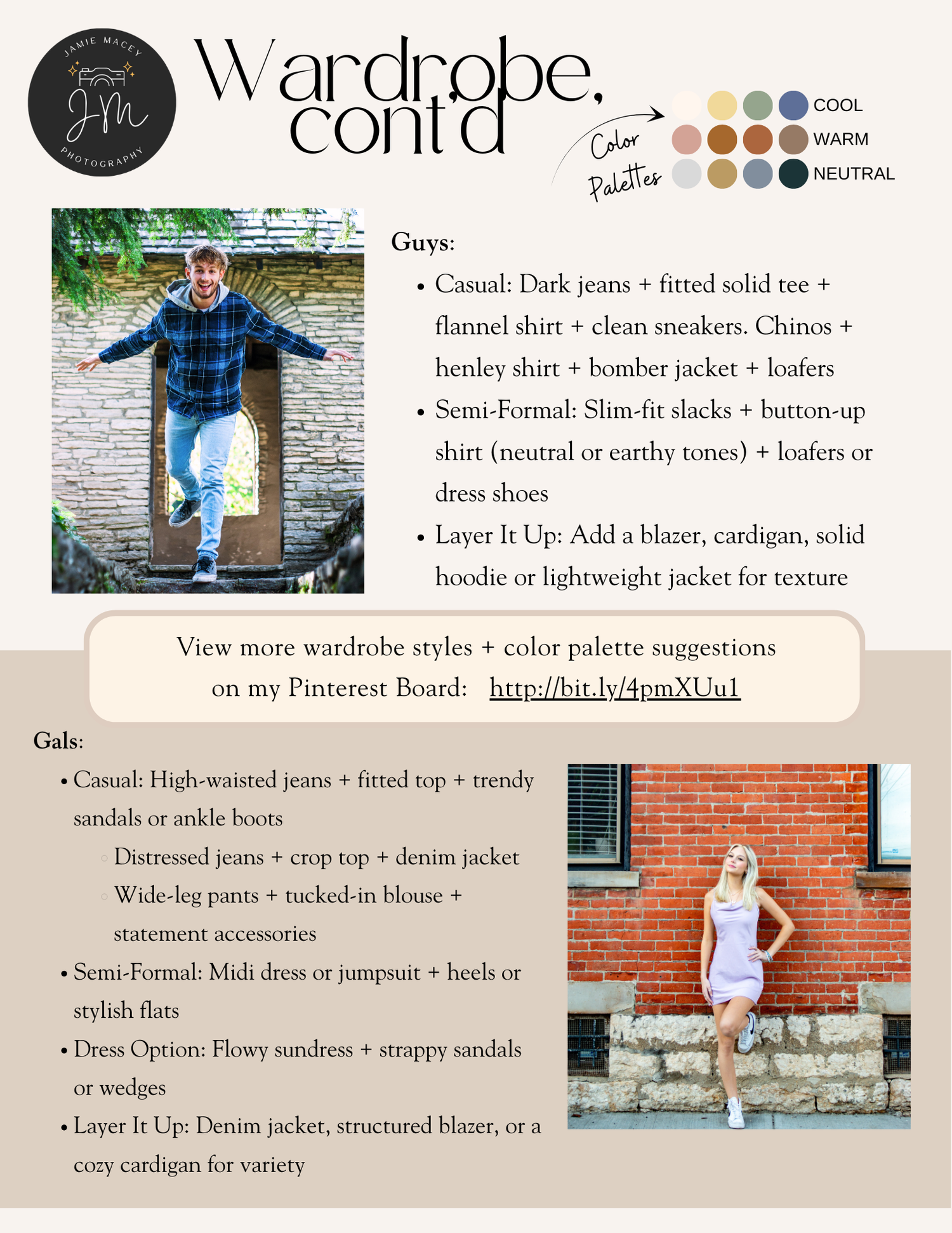 JAMIE MACEY
JM
PHOTOGRAPHY

Wardrobe, cont'd

Color Palettes

COOL
WARM
NEUTRAL

Guys:

• Casual: Dark jeans + fitted solid tee + flannel shirt + clean sneakers. Chinos + henley shirt + bomber jacket + loafers
• Semi-Formal: Slim-fit slacks + button-up shirt (neutral or earthy tones) + loafers or dress shoes
• Layer It Up: Add a blazer, cardigan, solid hoodie or lightweight jacket for texture

View more wardrobe styles + color palette suggestions on my Pinterest Board: http://bit.ly/4pmXUu1

Gals:

• Casual: High-waisted jeans + fitted top + trendy sandals or ankle boots
◦ Distressed jeans + crop top + denim jacket
◦ Wide-leg pants + tucked-in blouse + statement accessories
• Semi-Formal: Midi dress or jumpsuit + heels or stylish flats
• Dress Option: Flowy sundress + strappy sandals or wedges
• Layer It Up: Denim jacket, structured blazer, or a cozy cardigan for variety